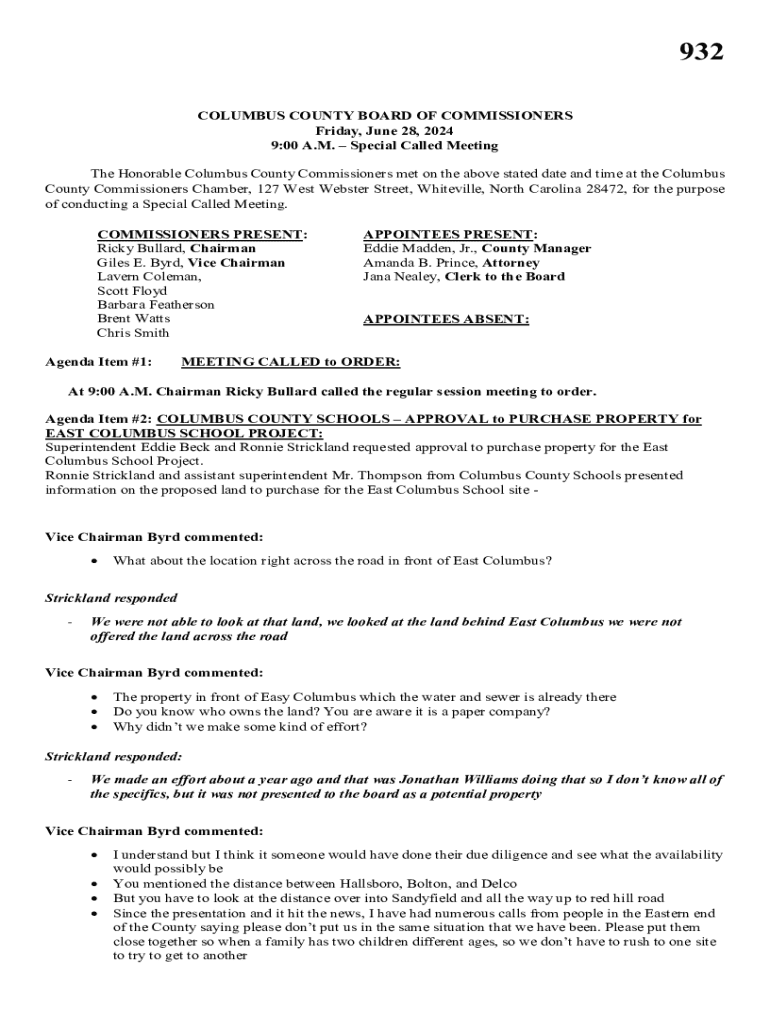 932

COLUMBUS COUNTY BOARD OF COMMISSIONERS
Friday, June 28, 2024
9:00 A.M. – Special Called Meeting

The Honorable Columbus County Commissioners met on the above stated date and time at the Columbus County Commissioners Chamber, 127 West Webster Street, Whiteville, North Carolina 28472, for the purpose of conducting a Special Called Meeting.

COMMISSIONERS PRESENT:
Ricky Bullard, Chairman
Giles E. Byrd, Vice Chairman
Lavern Coleman,
Scott Floyd
Barbara Featherson
Brent Watts
Chris Smith

APPOINTEES PRESENT:
Eddie Madden, Jr., County Manager
Amanda B. Prince, Attorney
Jana Nealey, Clerk to the Board

APPOINTEES ABSENT:

Agenda Item #1: MEETING CALLED to ORDER:

At 9:00 A.M. Chairman Ricky Bullard called the regular session meeting to order.

Agenda Item #2: COLUMBUS COUNTY SCHOOLS – APPROVAL to PURCHASE PROPERTY for EAST COLUMBUS SCHOOL PROJECT:
Superintendent Eddie Beck and Ronnie Strickland requested approval to purchase property for the East Columbus School Project.
Ronnie Strickland and assistant superintendent Mr. Thompson from Columbus County Schools presented information on the proposed land to purchase for the East Columbus School site -

Vice Chairman Byrd commented:

• What about the location right across the road in front of East Columbus?

Strickland responded

- We were not able to look at that land, we looked at the land behind East Columbus we were not offered the land across the road

Vice Chairman Byrd commented:

• The property in front of Easy Columbus which the water and sewer is already there
• Do you know who owns the land? You are aware it is a paper company?
• Why didn't we make some kind of effort?

Strickland responded:

- We made an effort about a year ago and that was Jonathan Williams doing that so I don't know all of the specifics, but it was not presented to the board as a potential property

Vice Chairman Byrd commented:

• I understand but I think it someone would have done their due diligence and see what the availability would possibly be
• You mentioned the distance between Hallsboro, Bolton, and Delco
• But you have to look at the distance over into Sandyfield and all the way up to red hill road
• Since the presentation and it hit the news, I have had numerous calls from people in the Eastern end of the County saying please don't put us in the same situation that we have been. Please put them close together so when a family has two children different ages, so we don't have to rush to one site to try to get to another